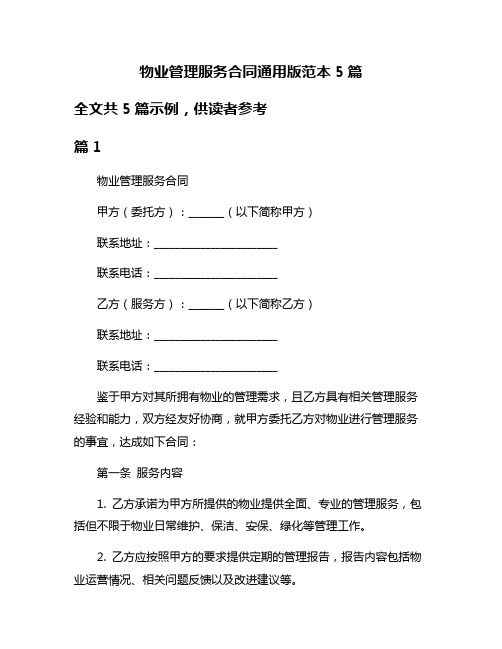 物业管理服务合同通用版范本 5 篇

全文共 5 篇示例，供读者参考

篇 1

物业管理服务合同

甲方（委托方）：______（以下简称甲方）

联系地址：______________________

联系电话：______________________

乙方（服务方）：______（以下简称乙方）

联系地址：______________________

联系电话：______________________

鉴于甲方对其所拥有物业的管理需求，且乙方具有相关管理服务经验和能力，双方经友好协商，就甲方委托乙方对物业进行管理服务的事宜，达成如下合同：

第一条 服务内容

1. 乙方承诺为甲方所提供的物业提供全面、专业的管理服务，包括但不限于物业日常维护、保洁、安保、绿化等管理工作。

2. 乙方应按照甲方的要求提供定期的管理报告，报告内容包括物业运营情况、相关问题反馈以及改进建议等。